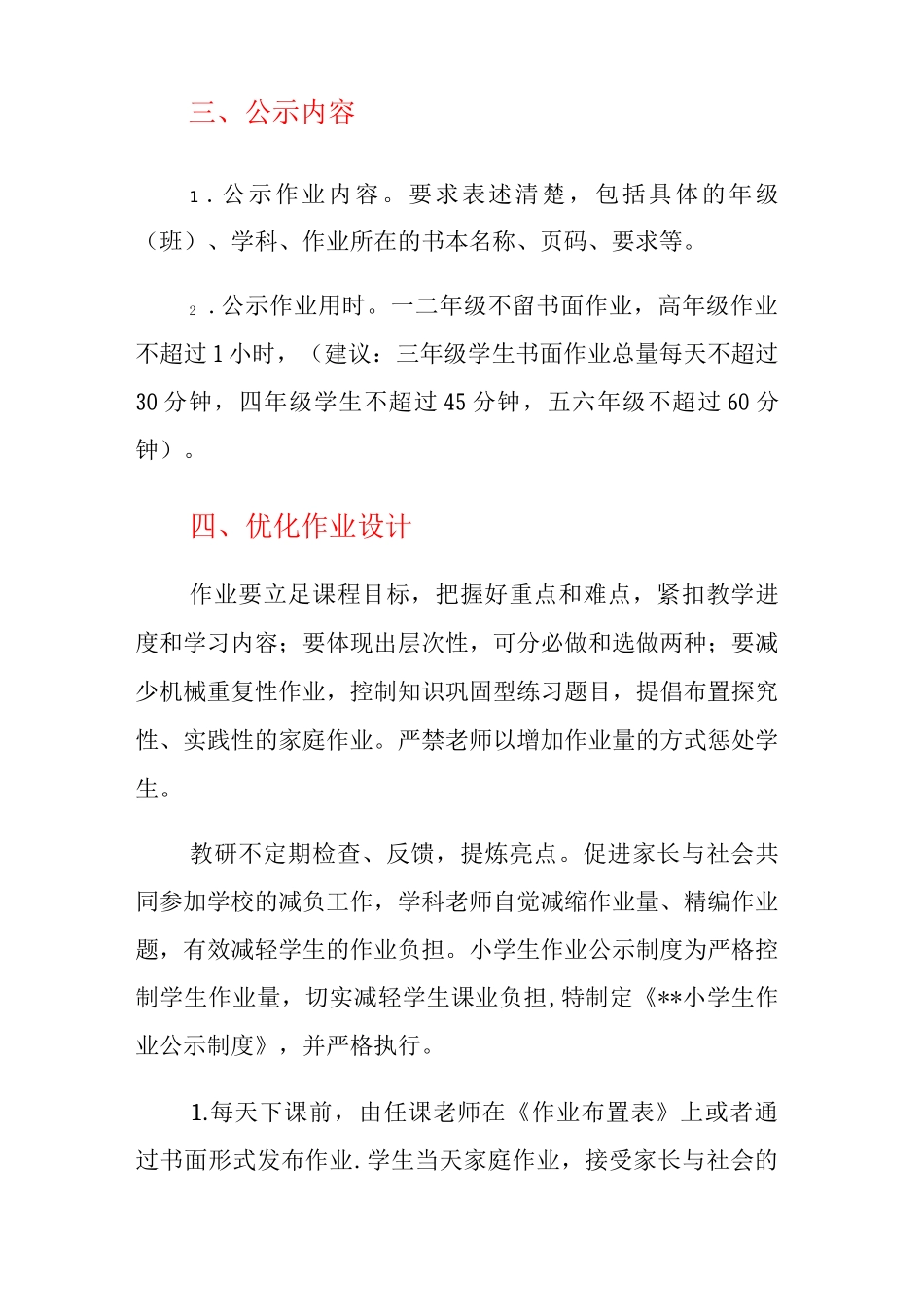 三、公示内容

1.公示作业内容。要求表述清楚，包括具体的年级（班）、学科、作业所在的书本名称、页码、要求等。

2.公示作业用时。一二年级不留书面作业，高年级作业不超过1小时，（建议：三年级学生书面作业总量每天不超过30分钟，四年级学生不超过45分钟，五六年级不超过60分钟）。

四、优化作业设计

作业要立足课程目标，把握好重点和难点，紧扣教学进度和学习内容；要体现出层次性，可分必做和选做两种；要减少机械重复性作业，控制知识巩固型练习题目，提倡布置探究性、实践性的家庭作业。严禁老师以增加作业量的方式惩处学生。

教研不定期检查、反馈，提炼亮点。促进家长与社会共同参加学校的减负工作，学科老师自觉减缩作业量、精编作业题，有效减轻学生的作业负担。小学生作业公示制度为严格控制学生作业量，切实减轻学生课业负担,特制定《**小学生作业公示制度》，并严格执行。

1.每天下课前，由任课老师在《作业布置表》上或者通过书面形式发布作业.学生当天家庭作业，接受家长与社会的